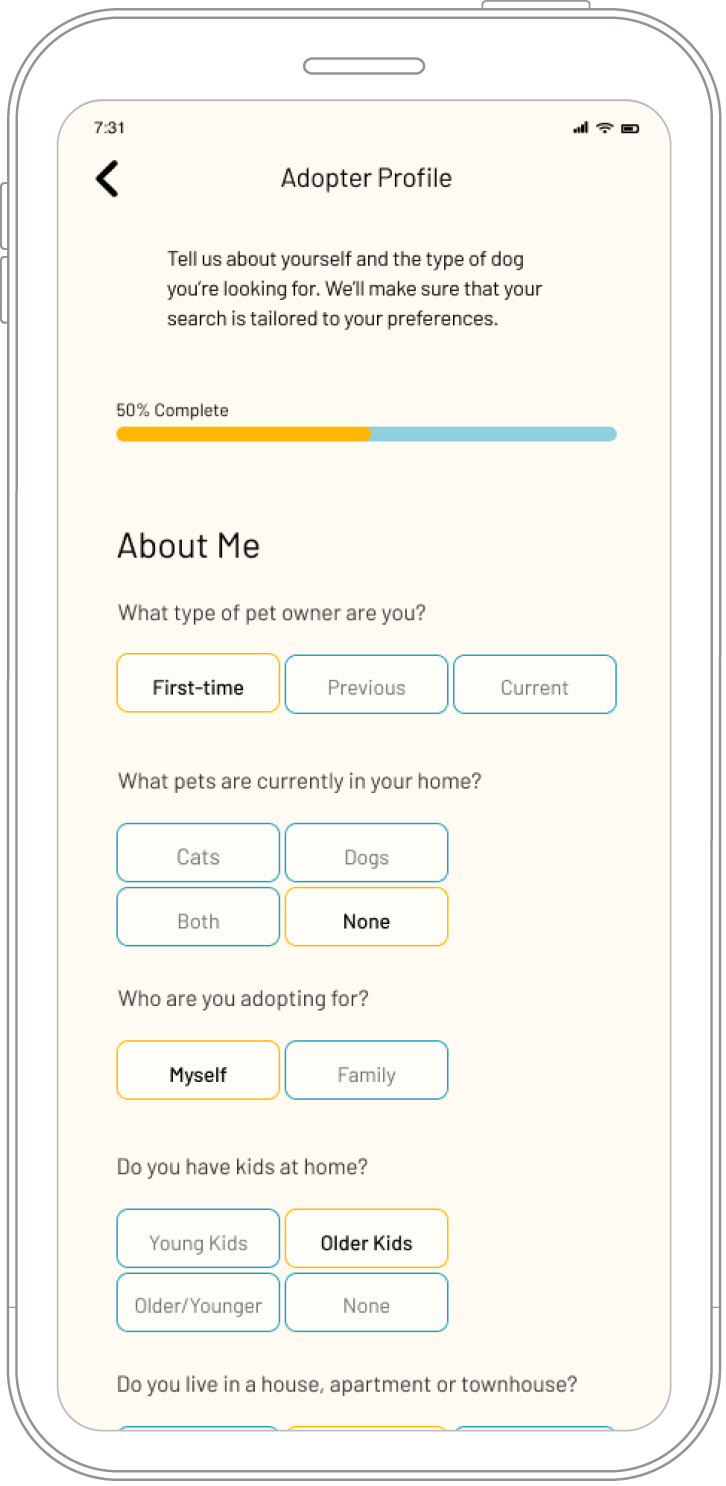 7:31

Adopter Profile

Tell us about yourself and the type of dog you're looking for. We'll make sure that your search is tailored to your preferences.

50% Complete

About Me

What type of pet owner are you?

First-time Previous Current

What pets are currently in your home?

Cats Dogs
Both None

Who are you adopting for?

Myself Family

Do you have kids at home?

Young Kids Older Kids
Older/Younger None

Do you live in a house, apartment or townhouse?